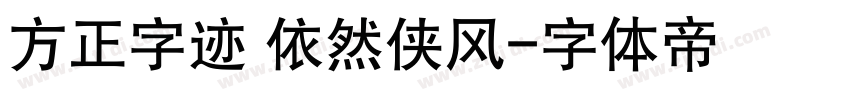 方正字迹 依然侠风-字体帝